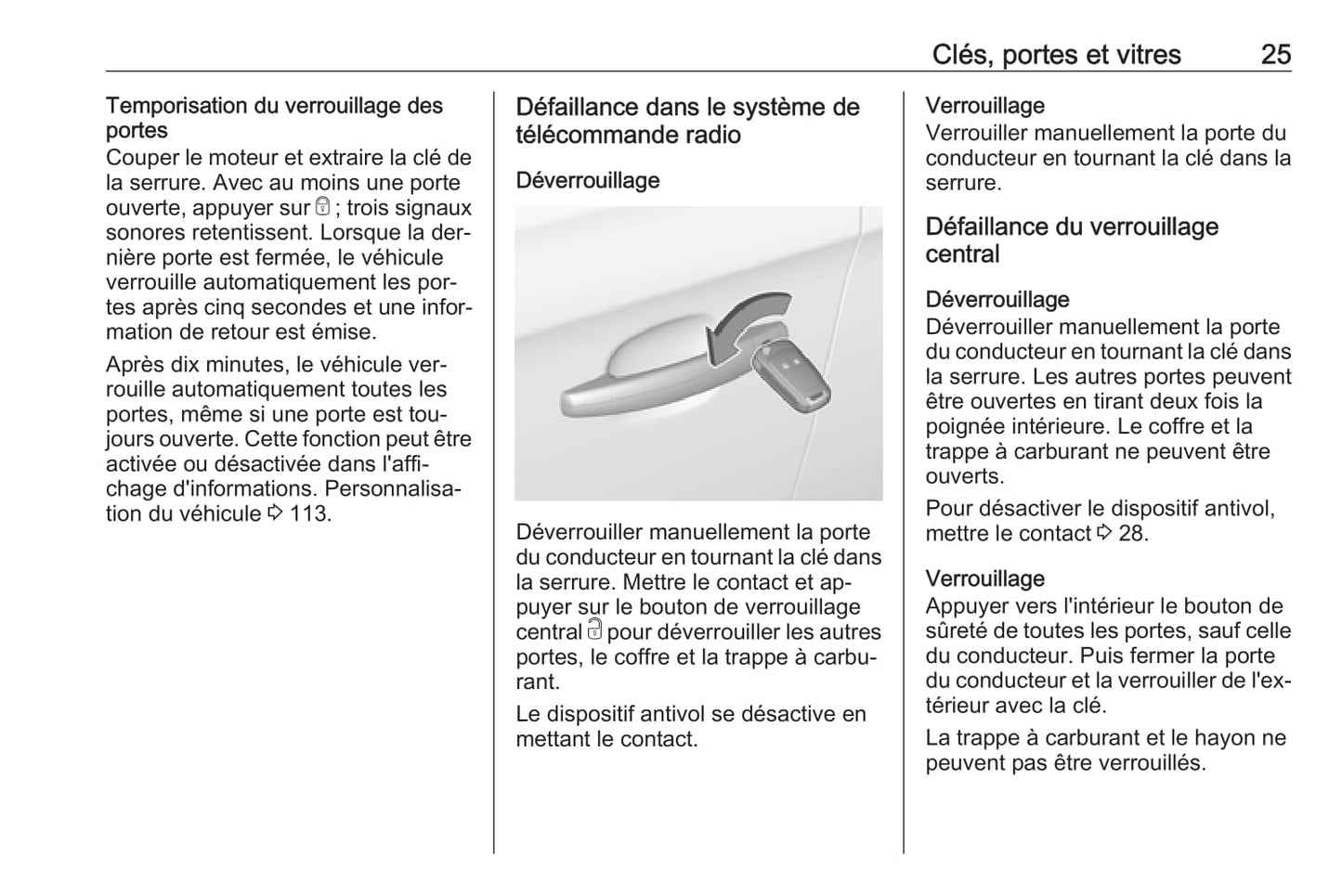 Clés, portes et vitres 25

Temporisation du verrouillage des portes
Couper le moteur et extraire la clé de la serrure. Avec au moins une porte ouverte, appuyer sur 🔒 ; trois signaux sonores retentissent. Lorsque la dernière porte est fermée, le véhicule verrouille automatiquement les portes après cinq secondes et une information de retour est émise.

Après dix minutes, le véhicule verrouille automatiquement toutes les portes, même si une porte est toujours ouverte. Cette fonction peut être activée ou désactivée dans l'affichage d'informations. Personnalisation du véhicule ⇨ 113.

Défaillance dans le système de télécommande radio

Déverrouillage

Déverrouiller manuellement la porte du conducteur en tournant la clé dans la serrure. Mettre le contact et appuyer sur le bouton de verrouillage central 🔓 pour déverrouiller les autres portes, le coffre et la trappe à carburant.

Le dispositif antivol se désactive en mettant le contact.

Verrouillage
Verrouiller manuellement la porte du conducteur en tournant la clé dans la serrure.

Défaillance du verrouillage central

Déverrouillage
Déverrouiller manuellement la porte du conducteur en tournant la clé dans la serrure. Les autres portes peuvent être ouvertes en tirant deux fois la poignée intérieure. Le coffre et la trappe à carburant ne peuvent être ouverts.

Pour désactiver le dispositif antivol, mettre le contact ⇨ 28.

Verrouillage
Appuyer vers l'intérieur le bouton de sûreté de toutes les portes, sauf celle du conducteur. Puis fermer la porte du conducteur et la verrouiller de l'extérieur avec la clé.

La trappe à carburant et le hayon ne peuvent pas être verrouillés.